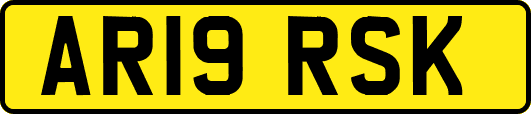 AR19 RSK